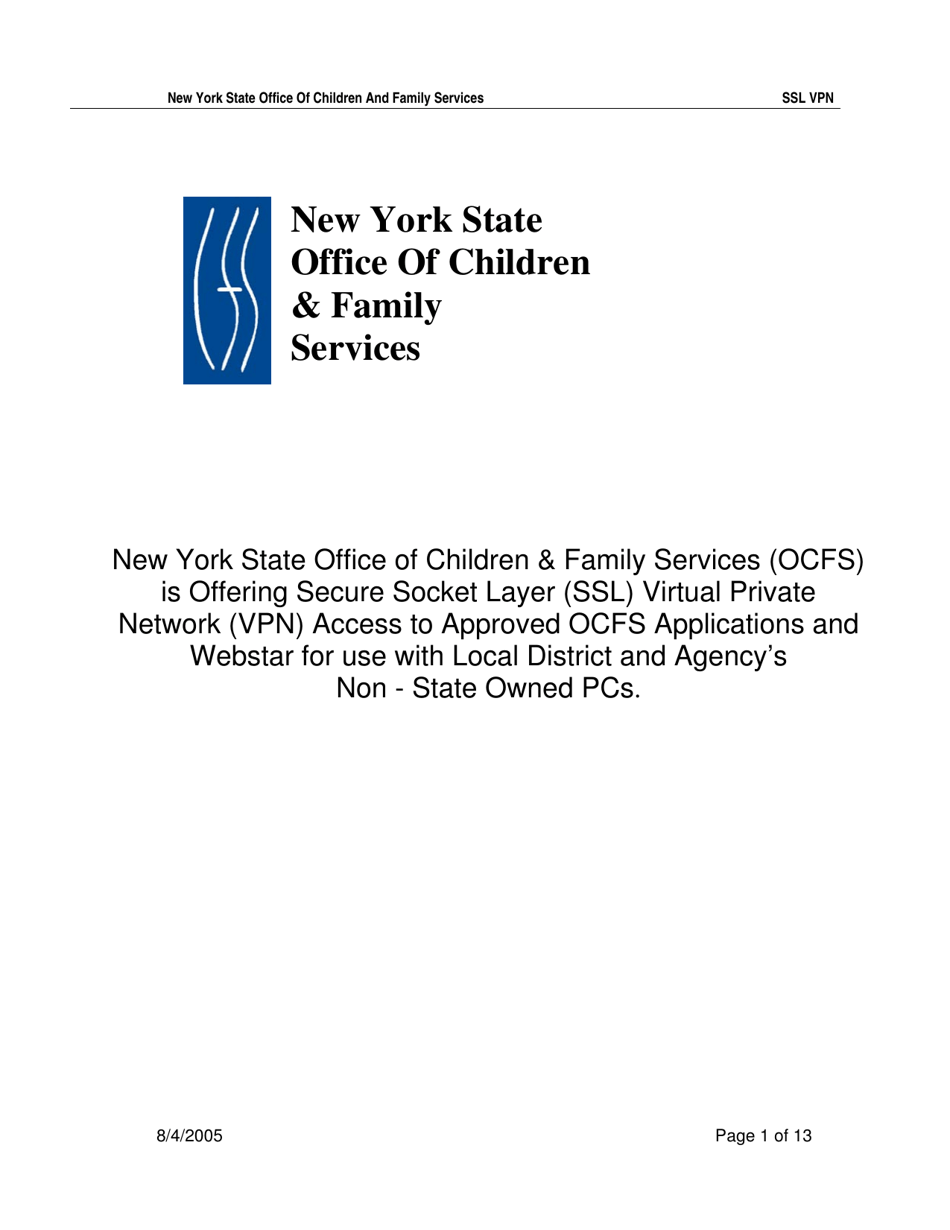 New York State Office Of Children And Family Services SSL VPN

New York State Office Of Children & Family Services

New York State Office of Children & Family Services (OCFS) is Offering Secure Socket Layer (SSL) Virtual Private Network (VPN) Access to Approved OCFS Applications and Webstar for use with Local District and Agency's Non - State Owned PCs.

8/4/2005 Page 1 of 13